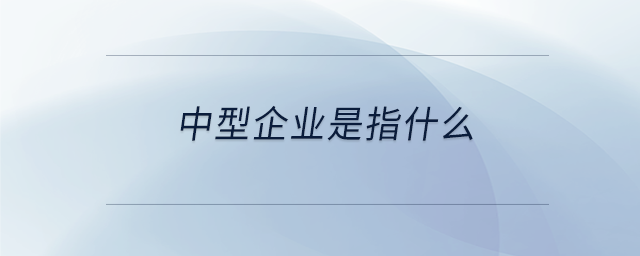 中型企业是指什么